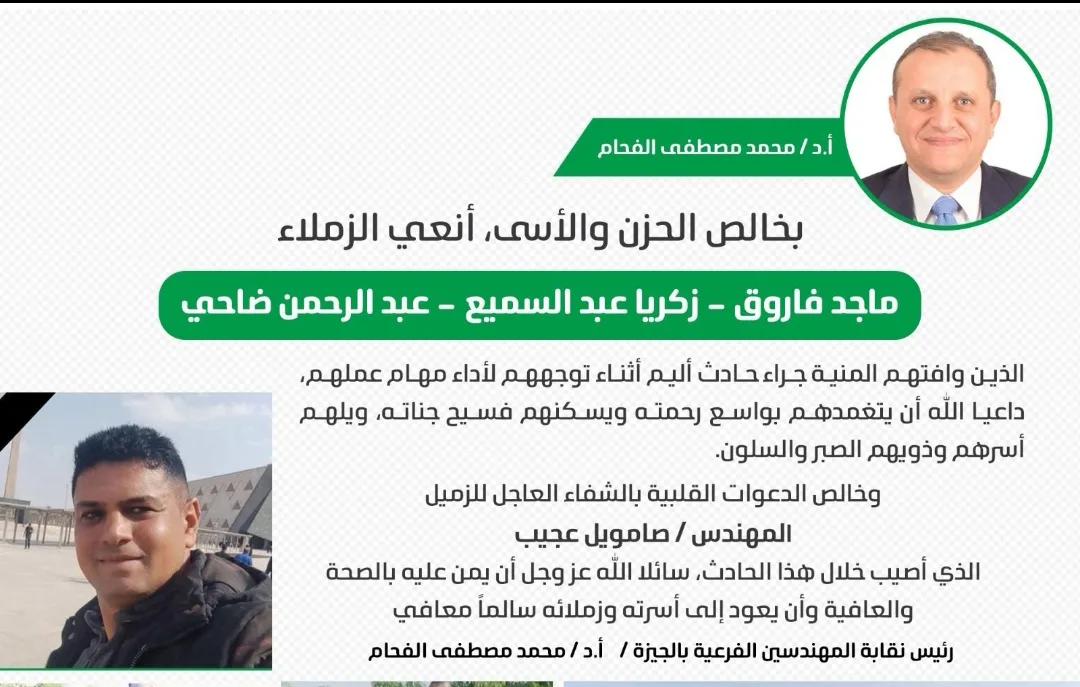 أ.د / محمد مصطفى الفحام

بخالص الحزن والأسى، أنعي الزملاء

ماجد فاروق - زكريا عبد السميع - عبد الرحمن ضاحي

الذين وافتهم المنية جراء حادث أليم أثناء توجههم لأداء مهام عملهم، داعيا الله أن يتغمدهم بواسع رحمته ويسكنهم فسيح جناته، ويلهم أسرهم وذويهم الصبر والسلون.

وخالص الدعوات القلبية بالشفاء العاجل للزميل

المهندس / صامويل عجيب

الذي أصيب خلال هذا الحادث، سائلا الله عز وجل أن يمن عليه بالصحة والعافية وأن يعود إلى أسرته وزملائه سالماً معافي

رئيس نقابة المهندسين الفرعية بالجيزة / أ.د / محمد مصطفى الفحام